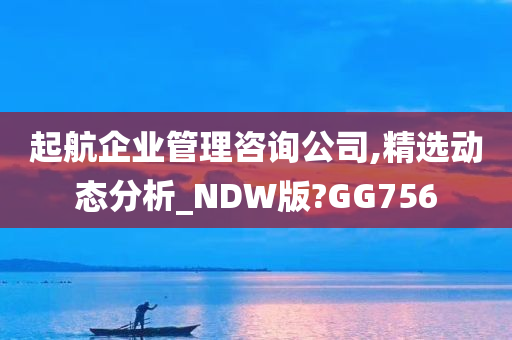 起航企业管理咨询公司,精选动态分析_NDW版?GG756